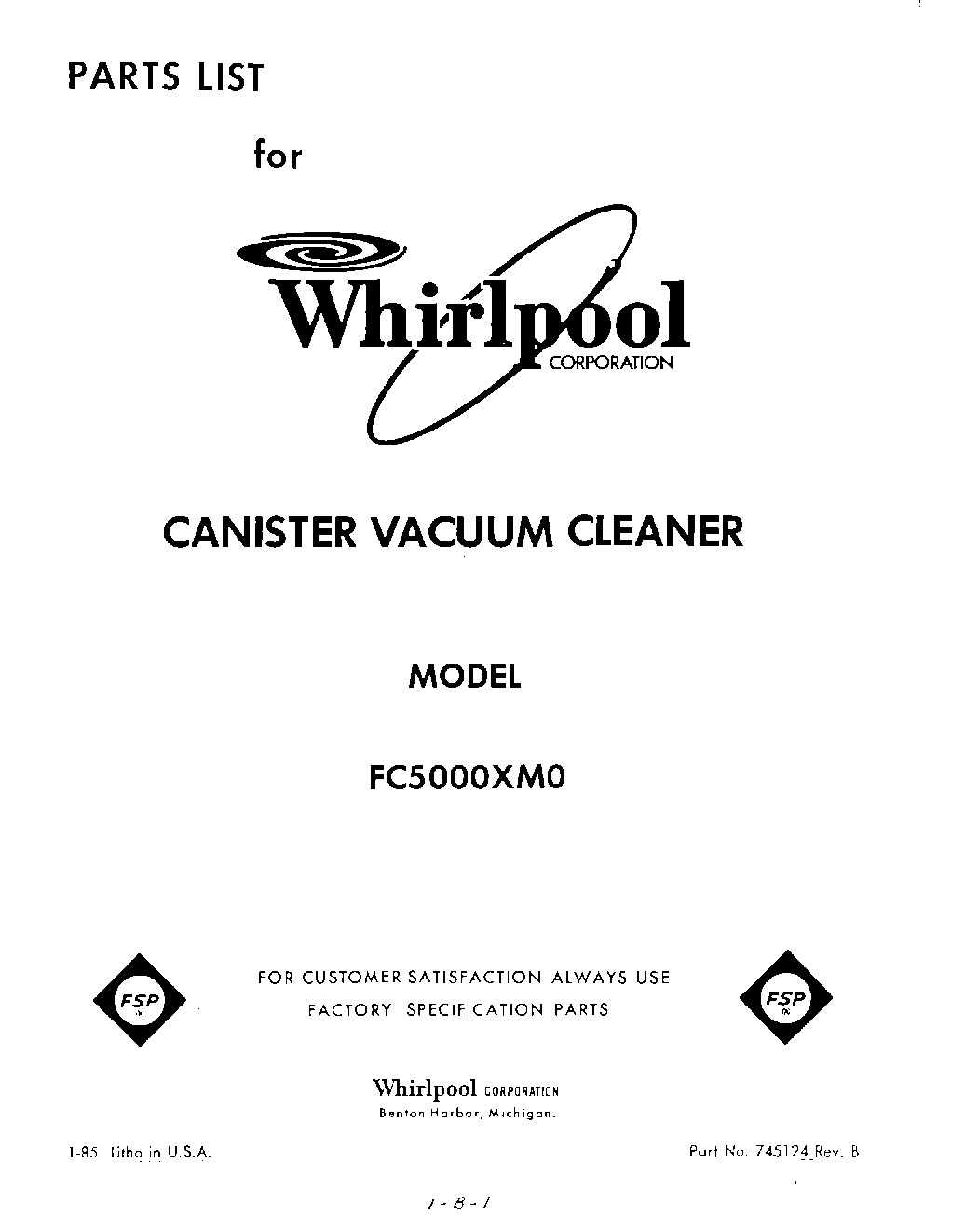 PARTS LIST

for

Whirlpool CORPORATION

CANISTER VACUUM CLEANER

MODEL

FC5000XM0

FSP

FOR CUSTOMER SATISFACTION ALWAYS USE
FACTORY SPECIFICATION PARTS

FSP

Whirlpool CORPORATION
Benton Harbor, Michigan.

1-85 Litho in U.S.A.

Part No. 745124 Rev. B

1-8-1